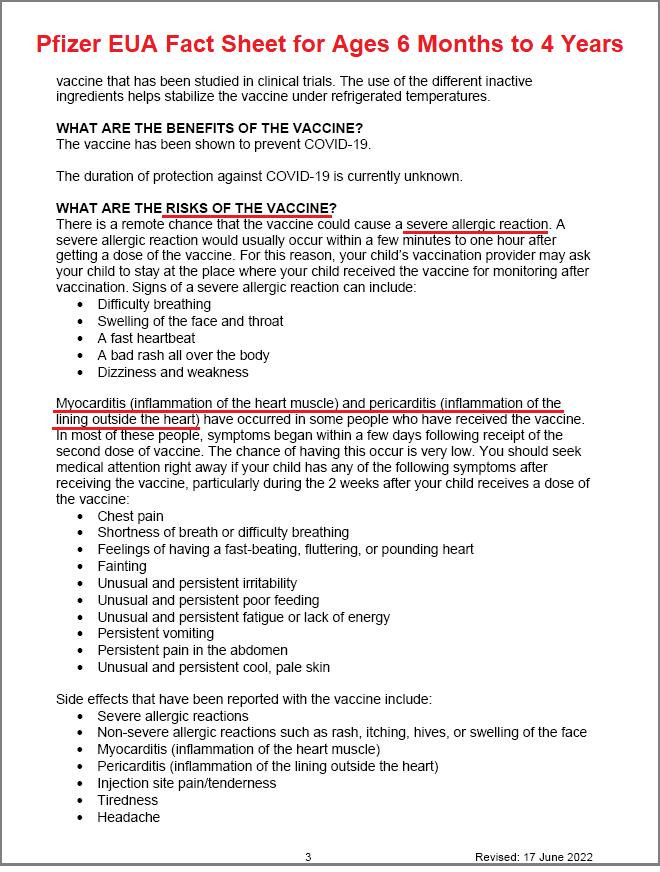 Pfizer EUA Fact Sheet for Ages 6 Months to 4 Years

vaccine that has been studied in clinical trials. The use of the different inactive ingredients helps stabilize the vaccine under refrigerated temperatures.

WHAT ARE THE BENEFITS OF THE VACCINE?
The vaccine has been shown to prevent COVID-19.

The duration of protection against COVID-19 is currently unknown.

WHAT ARE THE RISKS OF THE VACCINE?
There is a remote chance that the vaccine could cause a severe allergic reaction. A severe allergic reaction would usually occur within a few minutes to one hour after getting a dose of the vaccine. For this reason, your child's vaccination provider may ask your child to stay at the place where your child received the vaccine for monitoring after vaccination. Signs of a severe allergic reaction can include:
• Difficulty breathing
• Swelling of the face and throat
• A fast heartbeat
• A bad rash all over the body
• Dizziness and weakness

Myocarditis (inflammation of the heart muscle) and pericarditis (inflammation of the lining outside the heart) have occurred in some people who have received the vaccine. In most of these people, symptoms began within a few days following receipt of the second dose of vaccine. The chance of having this occur is very low. You should seek medical attention right away if your child has any of the following symptoms after receiving the vaccine, particularly during the 2 weeks after your child receives a dose of the vaccine:
• Chest pain
• Shortness of breath or difficulty breathing
• Feelings of having a fast-beating, fluttering, or pounding heart
• Fainting
• Unusual and persistent irritability
• Unusual and persistent poor feeding
• Unusual and persistent fatigue or lack of energy
• Persistent vomiting
• Persistent pain in the abdomen
• Unusual and persistent cool, pale skin

Side effects that have been reported with the vaccine include:
• Severe allergic reactions
• Non-severe allergic reactions such as rash, itching, hives, or swelling of the face
• Myocarditis (inflammation of the heart muscle)
• Pericarditis (inflammation of the lining outside the heart)
• Injection site pain/tenderness
• Tiredness
• Headache

3 Revised: 17 June 2022